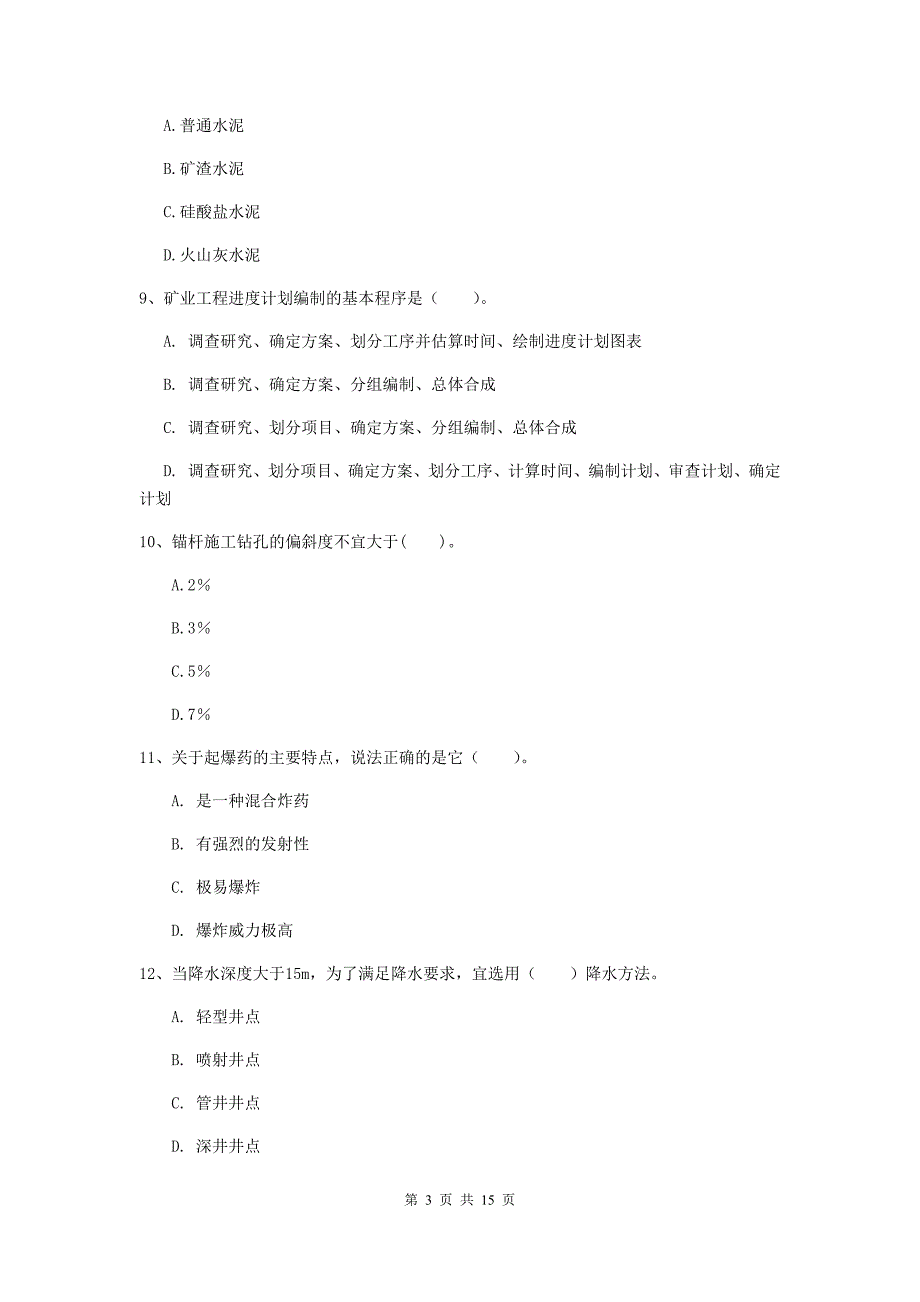 A.普通水泥

B.矿渣水泥

C.硅酸盐水泥

D.火山灰水泥

9、矿业工程进度计划编制的基本程序是（　　）。

A. 调查研究、确定方案、划分工序并估算时间、绘制进度计划图表

B. 调查研究、确定方案、分组编制、总体合成

C. 调查研究、划分项目、确定方案、分组编制、总体合成

D. 调查研究、划分项目、确定方案、划分工序、计算时间、编制计划、审查计划、确定计划

10、锚杆施工钻孔的偏斜度不宜大于(　　)。

A.2%

B.3%

C.5%

D.7%

11、关于起爆药的主要特点，说法正确的是它（　　）。

A. 是一种混合炸药

B. 有强烈的发射性

C. 极易爆炸

D. 爆炸威力极高

12、当降水深度大于15m，为了满足降水要求，宜选用（　　）降水方法。

A. 轻型井点

B. 喷射井点

C. 管井井点

D. 深井井点

第 3 页 共 15 页